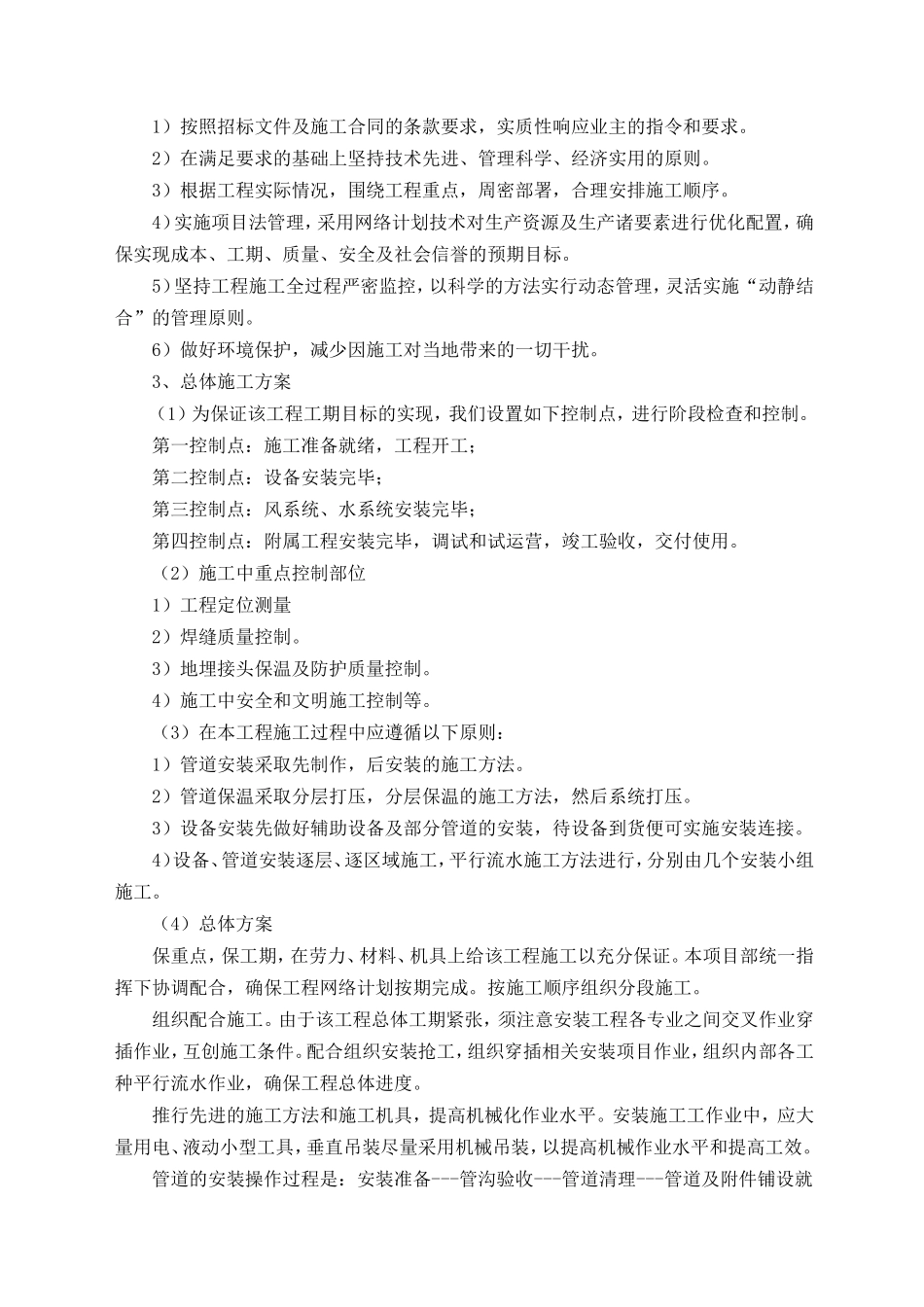 1）按照招标文件及施工合同的条款要求，实质性响应业主的指令和要求。

2）在满足要求的基础上坚持技术先进、管理科学、经济实用的原则。

3）根据工程实际情况，围绕工程重点，周密部署，合理安排施工顺序。

4）实施项目法管理，采用网络计划技术对生产资源及生产诸要素进行优化配置，确保实现成本、工期、质量、安全及社会信誉的预期目标。

5）坚持工程施工全过程严密监控，以科学的方法实行动态管理，灵活实施“动静结合”的管理原则。

6）做好环境保护，减少因施工对当地带来的一切干扰。

3、总体施工方案

（1）为保证该工程工期目标的实现，我们设置如下控制点，进行阶段检查和控制。

第一控制点：施工准备就绪，工程开工；

第二控制点：设备安装完毕；

第三控制点：风系统、水系统安装完毕；

第四控制点：附属工程安装完毕，调试和试运营，竣工验收，交付使用。

（2）施工中重点控制部位

1）工程定位测量

2）焊缝质量控制。

3）地埋接头保温及防护质量控制。

4）施工中安全和文明施工控制等。

（3）在本工程施工过程中应遵循以下原则：

1）管道安装采取先制作，后安装的施工方法。

2）管道保温采取分层打压，分层保温的施工方法，然后系统打压。

3）设备安装先做好辅助设备及部分管道的安装，待设备到货便可实施安装连接。

4）设备、管道安装逐层、逐区域施工，平行流水施工方法进行，分别由几个安装小组施工。

（4）总体方案

保重点，保工期，在劳力、材料、机具上给该工程施工以充分保证。本项目部统一指挥下协调配合，确保工程网络计划按期完成。按施工顺序组织分段施工。

组织配合施工。由于该工程总体工期紧张，须注意安装工程各专业之间交叉作业穿插作业，互创施工条件。配合组织安装抢工，组织穿插相关安装项目作业，组织内部各工种平行流水作业，确保工程总体进度。

推行先进的施工方法和施工机具，提高机械化作业水平。安装施工工作业中，应大量用电、液动小型工具，垂直吊装尽量采用机械吊装，以提高机械作业水平和提高工效。

管道的安装操作过程是：安装准备---管沟验收---管道清理---管道及附件铺设就